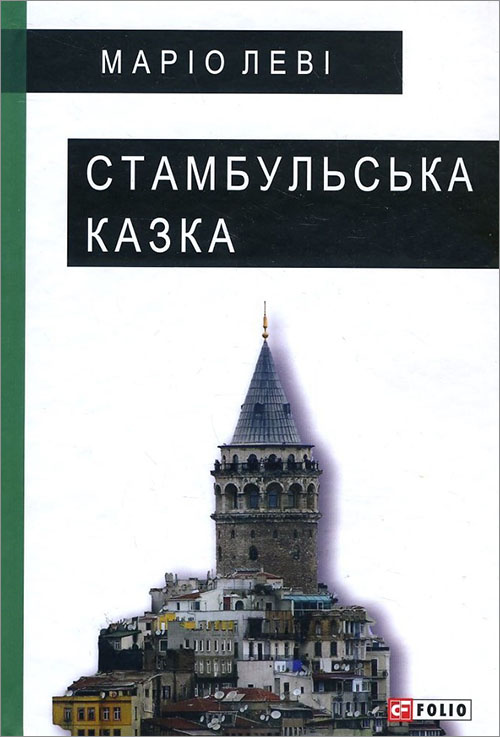 МАРІО ЛЕВІ

СТАМБУЛЬСЬКА КАЗКА

FOLIO